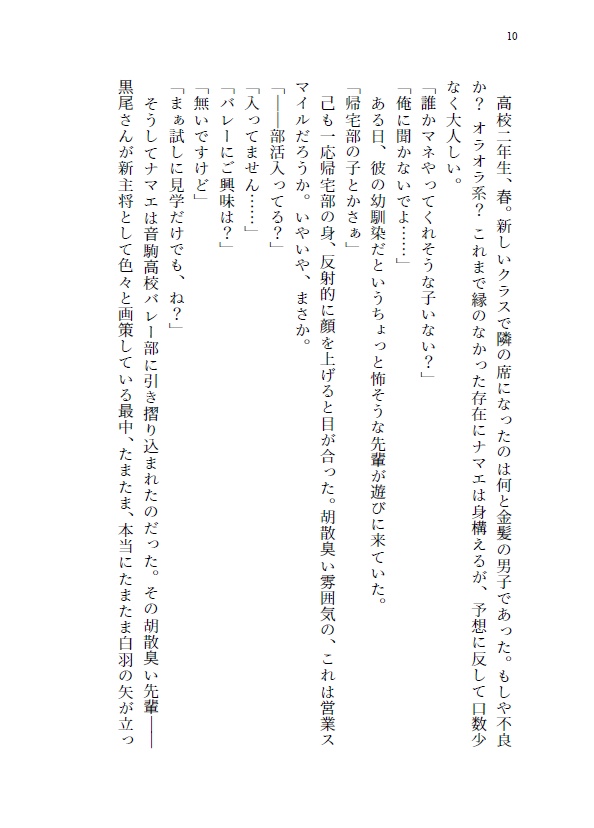 10

高校二年生、春。新しいクラスで隣の席になったのは何と金髪の男子であった。もしや不良か？　オラオラ系？　これまで縁のなかった存在にナマエは身構えるが、予想に反して口数少なく大人しい。

「誰かマネやってくれそうな子いない？」

「俺に聞かないでよ……」

ある日、彼の幼馴染だというちょっと怖そうな先輩が遊びに来ていた。

「帰宅部の子とかさぁ」

己も一応帰宅部の身、反射的に顔を上げると目が合った。胡散臭い雰囲気の、これは営業スマイルだろうか。いやいや、まさか。

「――部活入ってる？」

「入ってません……」

「バレーにご興味は？」

「無いですけど」

「まぁ試しに見学だけでも、ね？」

そうしてナマエは音駒高校バレー部に引き摺り込まれたのだった。その胡散臭い先輩――黒尾さんが新主将として色々と画策している最中、たまたま、本当にたまたま白羽の矢が立っ